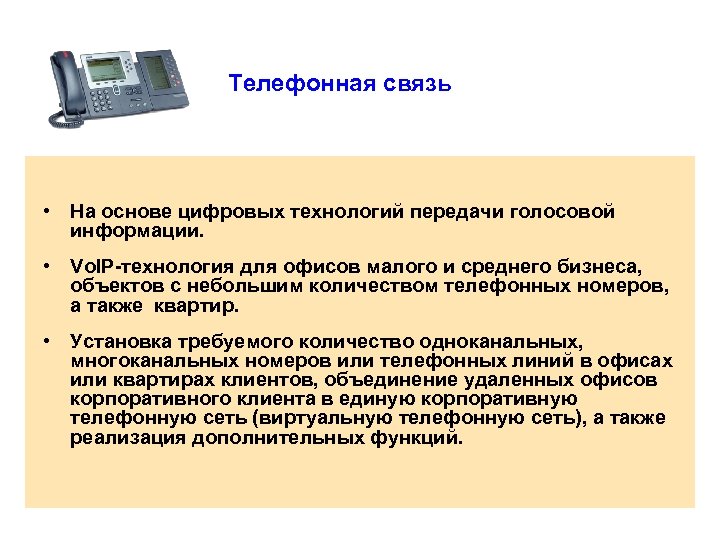 Телефонная связь

• На основе цифровых технологий передачи голосовой информации.

• VoIP-технология для офисов малого и среднего бизнеса, объектов с небольшим количеством телефонных номеров, а также квартир.

• Установка требуемого количество одноканальных, многоканальных номеров или телефонных линий в офисах или квартирах клиентов, объединение удаленных офисов корпоративного клиента в единую корпоративную телефонную сеть (виртуальную телефонную сеть), а также реализация дополнительных функций.